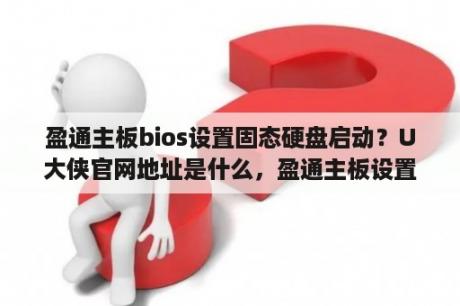 盈通主板bios设置固态硬盘启动？U大侠官网地址是什么，盈通主板设置